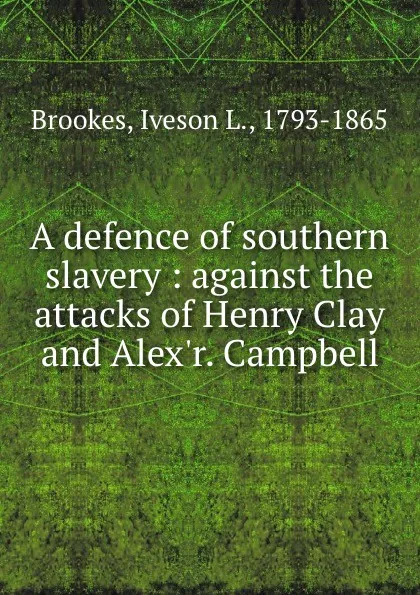 Brookes, Iveson L., 1793-1865

A defence of southern slavery : against the attacks of Henry Clay and Alex'r. Campbell